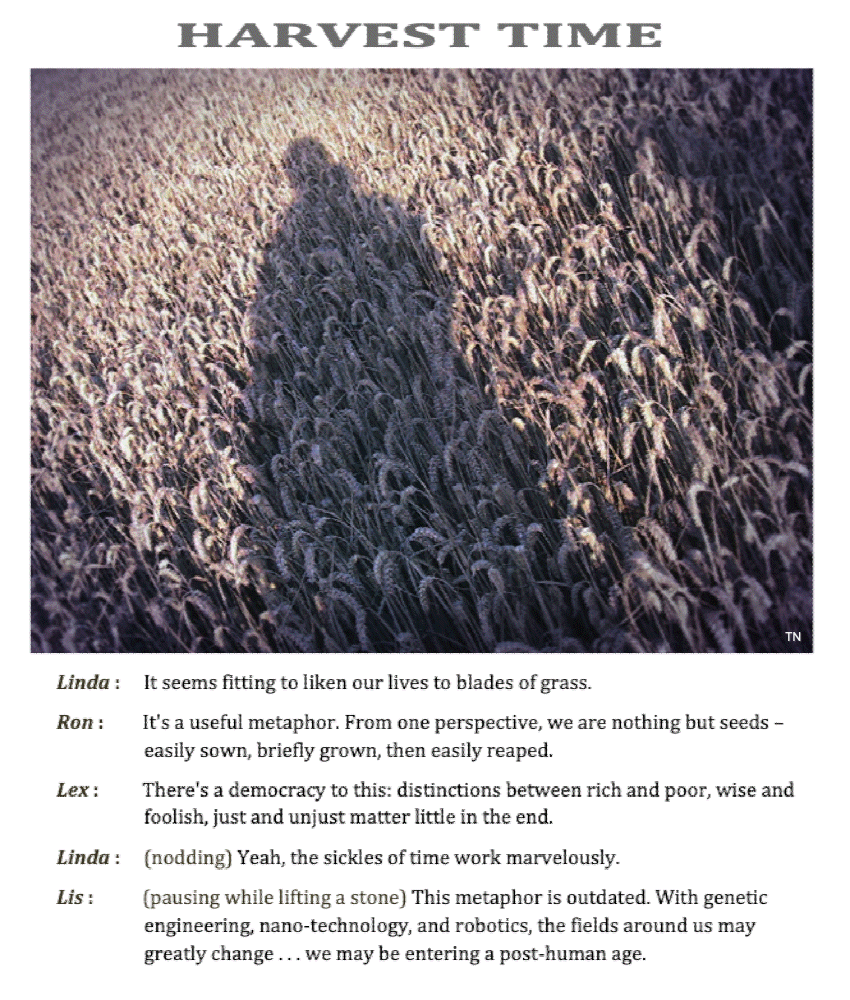 HARVEST TIME

TN

Linda : It seems fitting to liken our lives to blades of grass.

Ron : It's a useful metaphor. From one perspective, we are nothing but seeds – easily sown, briefly grown, then easily reaped.

Lex : There's a democracy to this: distinctions between rich and poor, wise and foolish, just and unjust matter little in the end.

Linda : (nodding) Yeah, the sickles of time work marvelously.

Lis : (pausing while lifting a stone) This metaphor is outdated. With genetic engineering, nano-technology, and robotics, the fields around us may greatly change . . . we may be entering a post-human age.